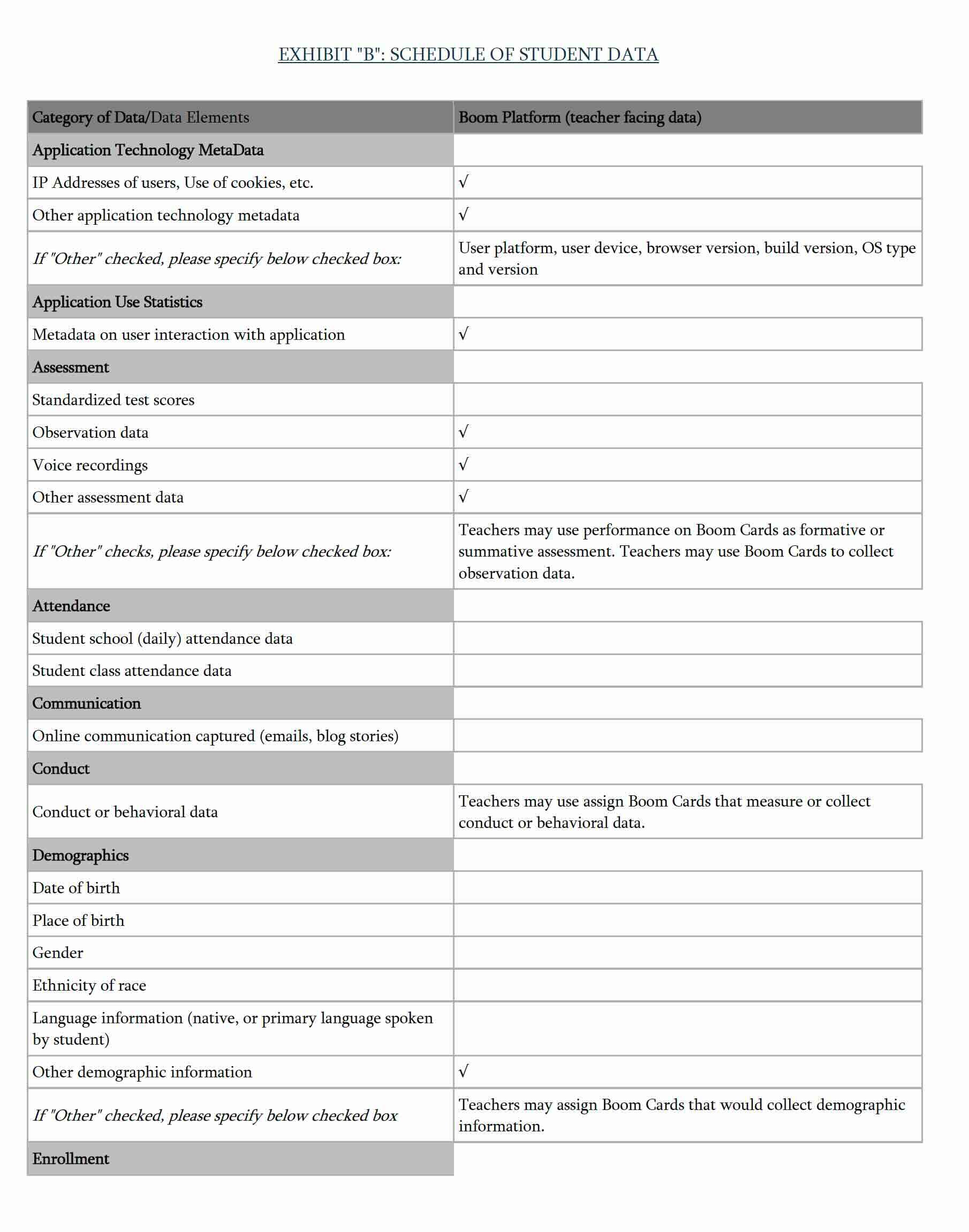 EXHIBIT "B": SCHEDULE OF STUDENT DATA

| Category of Data/Data Elements | Boom Platform (teacher facing data) |
|---|---|
| Application Technology MetaData | |
| IP Addresses of users, Use of cookies, etc. | √ |
| Other application technology metadata | √ |
| If "Other" checked, please specify below checked box: | User platform, user device, browser version, build version, OS type and version |
| Application Use Statistics | |
| Metadata on user interaction with application | √ |
| Assessment | |
| Standardized test scores | |
| Observation data | √ |
| Voice recordings | √ |
| Other assessment data | √ |
| If "Other" checks, please specify below checked box: | Teachers may use performance on Boom Cards as formative or summative assessment. Teachers may use Boom Cards to collect observation data. |
| Attendance | |
| Student school (daily) attendance data | |
| Student class attendance data | |
| Communication | |
| Online communication captured (emails, blog stories) | |
| Conduct | |
| Conduct or behavioral data | Teachers may use assign Boom Cards that measure or collect conduct or behavioral data. |
| Demographics | |
| Date of birth | |
| Place of birth | |
| Gender | |
| Ethnicity of race | |
| Language information (native, or primary language spoken by student) | |
| Other demographic information | √ |
| If "Other" checked, please specify below checked box | Teachers may assign Boom Cards that would collect demographic information. |
| Enrollment | |